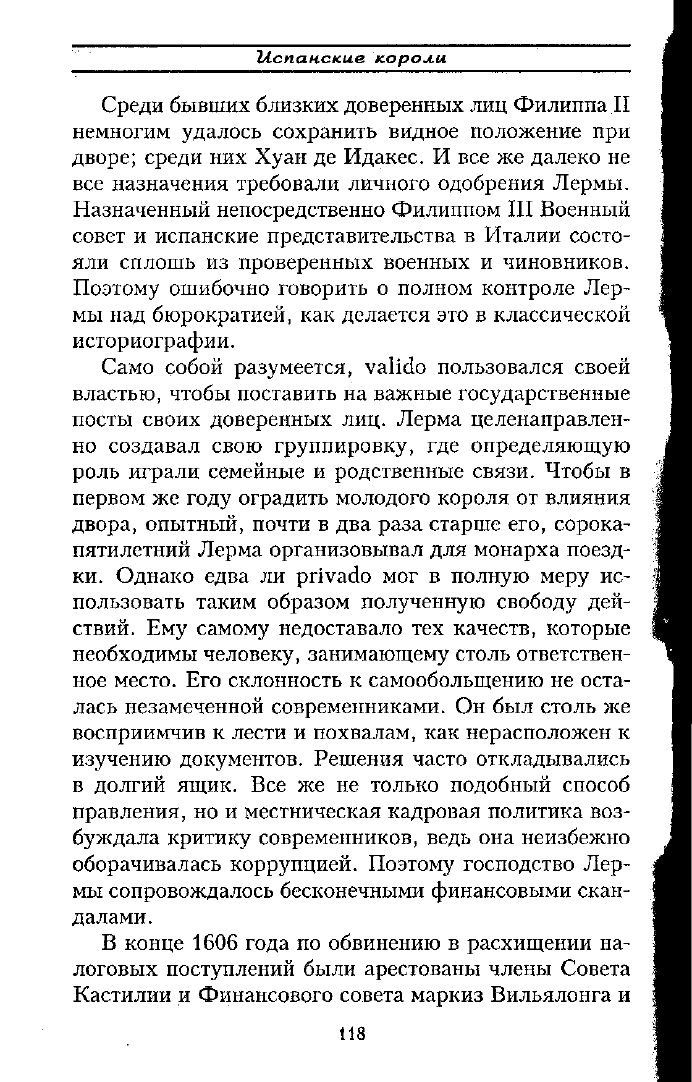 Испанские короли

Среди бывших близких доверенных лиц Филиппа II немногим удалось сохранить видное положение при дворе; среди них Хуан де Идакес. И все же далеко не все назначения требовали личного одобрения Лермы. Назначенный непосредственно Филиппом III Военный совет и испанские представительства в Италии состояли сплошь из проверенных военных и чиновников. Поэтому ошибочно говорить о полном контроле Лермы над бюрократией, как делается это в классической историографии.

Само собой разумеется, valido пользовался своей властью, чтобы поставить на важные государственные посты своих доверенных лиц. Лерма целенаправленно создавал свою группировку, где определяющую роль играли семейные и родственные связи. Чтобы в первом же году оградить молодого короля от влияния двора, опытный, почти в два раза старше его, сорокапятилетний Лерма организовывал для монарха поездки. Однако едва ли privado мог в полную меру использовать таким образом полученную свободу действий. Ему самому недоставало тех качеств, которые необходимы человеку, занимающему столь ответственное место. Его склонность к самообольщению не осталась незамеченной современниками. Он был столь же восприимчив к лести и похвалам, как нерасположен к изучению документов. Решения часто откладывались в долгий ящик. Все же не только подобный способ правления, но и местническая кадровая политика возбуждала критику современников, ведь она неизбежно оборачивалась коррупцией. Поэтому господство Лермы сопровождалось бесконечными финансовыми скандалами.

В конце 1606 года по обвинению в расхищении налоговых поступлений были арестованы члены Совета Кастилии и Финансового совета маркиз Вильялонга и

118